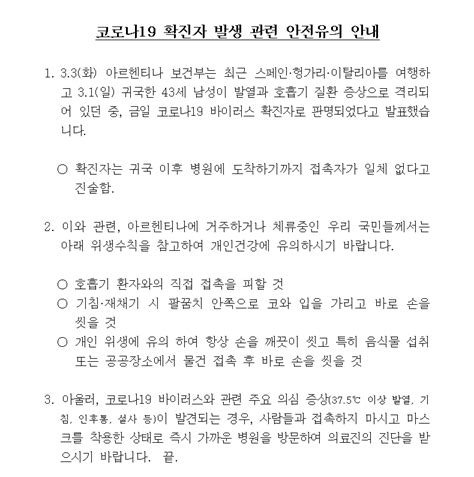 코로나19 확진자 발생 관련 안전유의 안내

1. 3.3(화) 아르헨티나 보건부는 최근 스페인·헝가리·이탈리아를 여행하고 3.1(일) 귀국한 43세 남성이 발열과 호흡기 질환 증상으로 격리되어 있던 중, 금일 코로나19 바이러스 확진자로 판명되었다고 발표했습니다.

○ 확진자는 귀국 이후 병원에 도착하기까지 접촉자가 일체 없다고 진술함.

2. 이와 관련, 아르헨티나에 거주하거나 체류중인 우리 국민들께서는 아래 위생수칙을 참고하여 개인건강에 유의하시기 바랍니다.

○ 호흡기 환자와의 직접 접촉을 피할 것
○ 기침·재채기 시 팔꿈치 안쪽으로 코와 입을 가리고 바로 손을 씻을 것
○ 개인 위생에 유의 하여 항상 손을 깨끗이 씻고 특히 음식물 섭취 또는 공공장소에서 물건 접촉 후 바로 손을 씻을 것

3. 아울러, 코로나19 바이러스와 관련 주요 의심 증상(37.5℃ 이상 발열, 기침, 인후통, 설사 등)이 발견되는 경우, 사람들과 접촉하지 마시고 마스크를 착용한 상태로 즉시 가까운 병원을 방문하여 의료진의 진단을 받으시기 바랍니다. 끝.